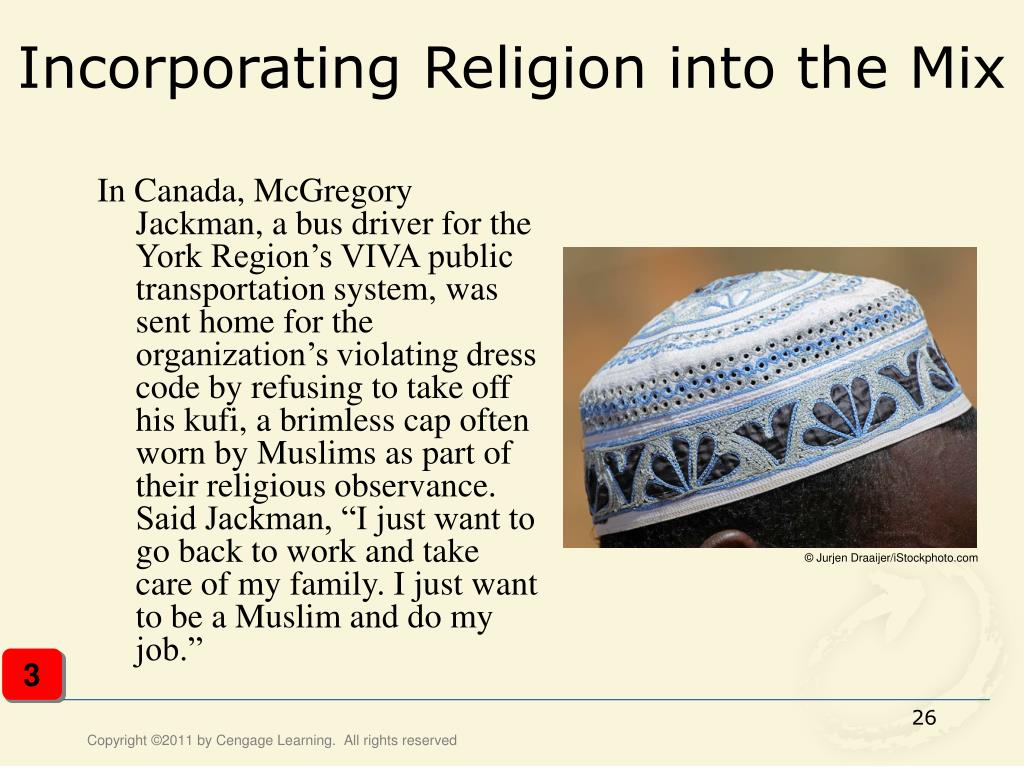 Incorporating Religion into the Mix

In Canada, McGregory Jackman, a bus driver for the York Region’s VIVA public transportation system, was sent home for the organization’s violating dress code by refusing to take off his kufi, a brimless cap often worn by Muslims as part of their religious observance. Said Jackman, “I just want to go back to work and take care of my family. I just want to be a Muslim and do my job.”

© Jurjen Draaijer/iStockphoto.com

3

26

Copyright ©2011 by Cengage Learning. All rights reserved